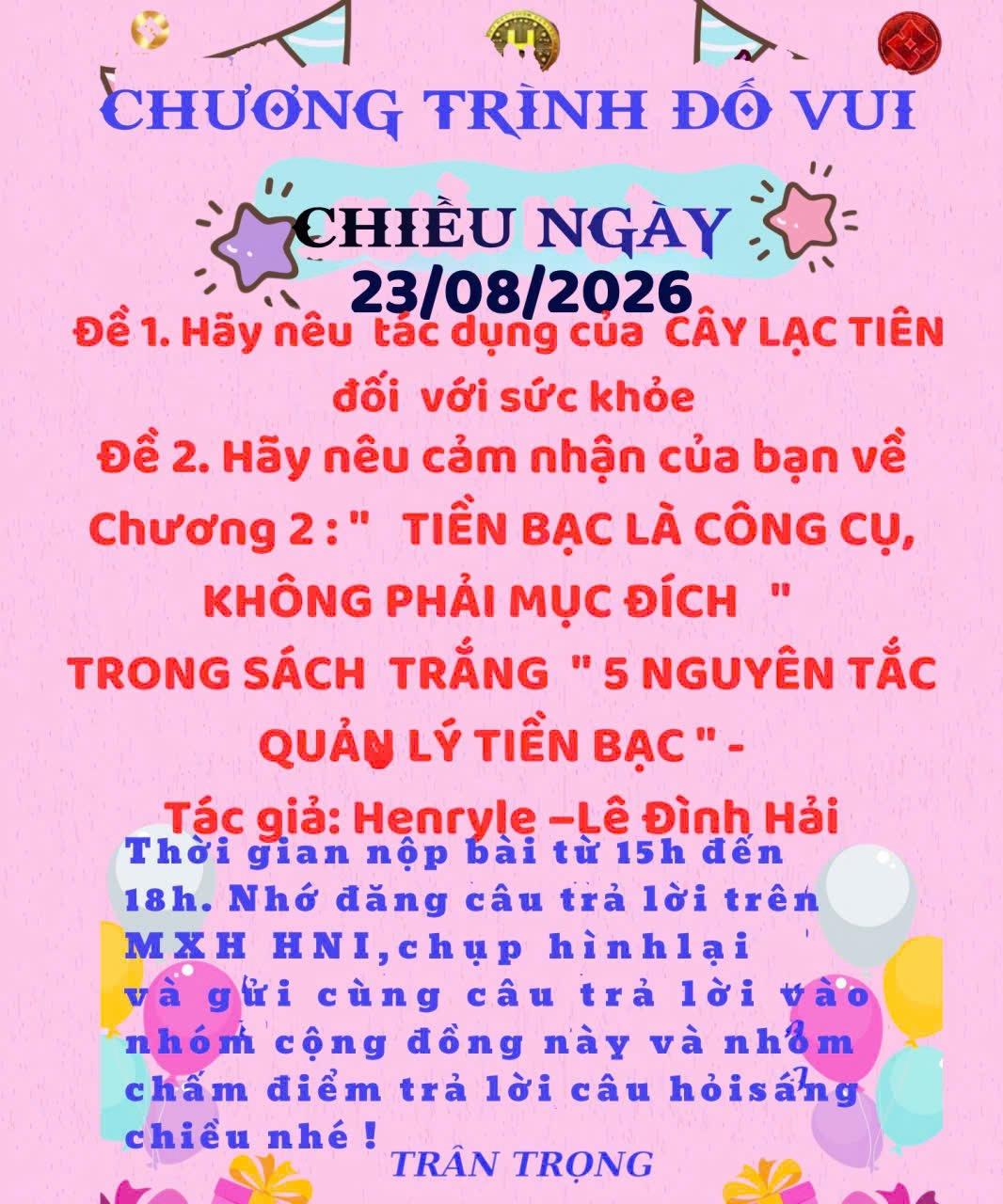 CHƯƠNG TRÌNH ĐỐ VUI

CHIỀU NGÀY
23/08/2026

Đề 1. Hãy nêu tác dụng của CÂY LẠC TIÊN đối với sức khỏe

Đề 2. Hãy nêu cảm nhận của bạn về Chương 2 : " TIỀN BẠC LÀ CÔNG CỤ, KHÔNG PHẢI MỤC ĐÍCH " TRONG SÁCH TRẮNG " 5 NGUYÊN TẮC QUẢN LÝ TIỀN BẠC " -

Tác giả: Henryle –Lê Đình Hải

Thời gian nộp bài từ 15h đến 18h. Nhớ đăng câu trả lời trên MXH HNI,chụp hìnhlại và gửi cùng câu trả lời vào nhóm cộng đồng này và nhóm chấm điểm trả lời câu hỏisáng chiều nhé !

TRÂN TRỌNG